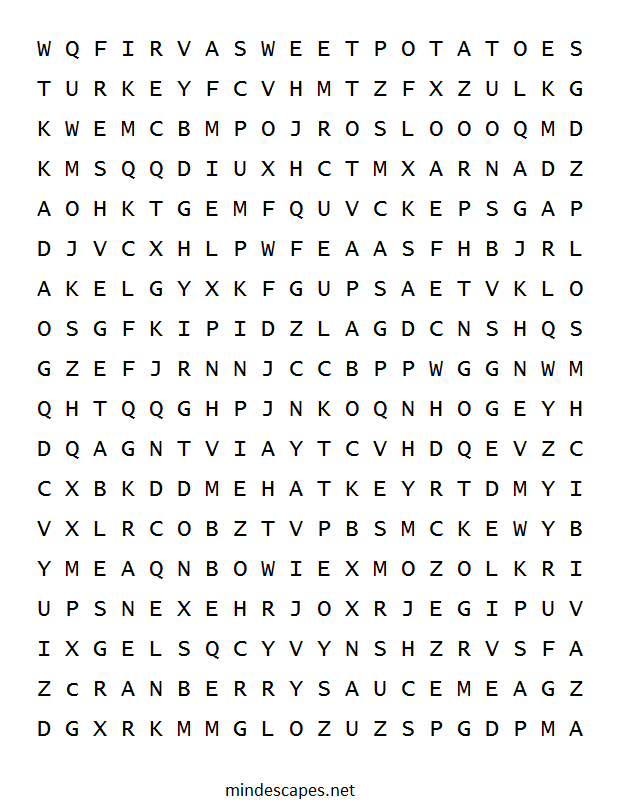 W Q F I R V A S W E E T P O T A T O E S
T U R K E Y F C V H M T Z F X Z U L K G
K W E M C B M P O J R O S L O O O Q M D
K M S Q Q D I U X H C T M X A R N A D Z
A O H K T G E M F Q U V C K E P S G A P
D J V C X H L P W F E A A S F H B J R L
A K E L G Y X K F G U P S A E T V K L O
O S G F K I P I D Z L A G D C N S H Q S
G Z E F J R N N J C C B P P W G G N W M
Q H T Q Q G H P J N K O Q N H O G E Y H
D Q A G N T V I A Y T C V H D Q E V Z C
C X B K D D M E H A T K E Y R T D M Y I
V X L R C O B Z T V P B S M C K E W Y B
Y M E A Q N B O W I E X M O Z O L K R I
U P S N E X E H R J O X R J E G I P U V
I X G E L S Q C Y V Y N S H Z R V S F A
Z c R A N B E R R Y S A U C E M E A G Z
D G X R K M M G L O Z U Z S P G D P M A

mindescapes.net